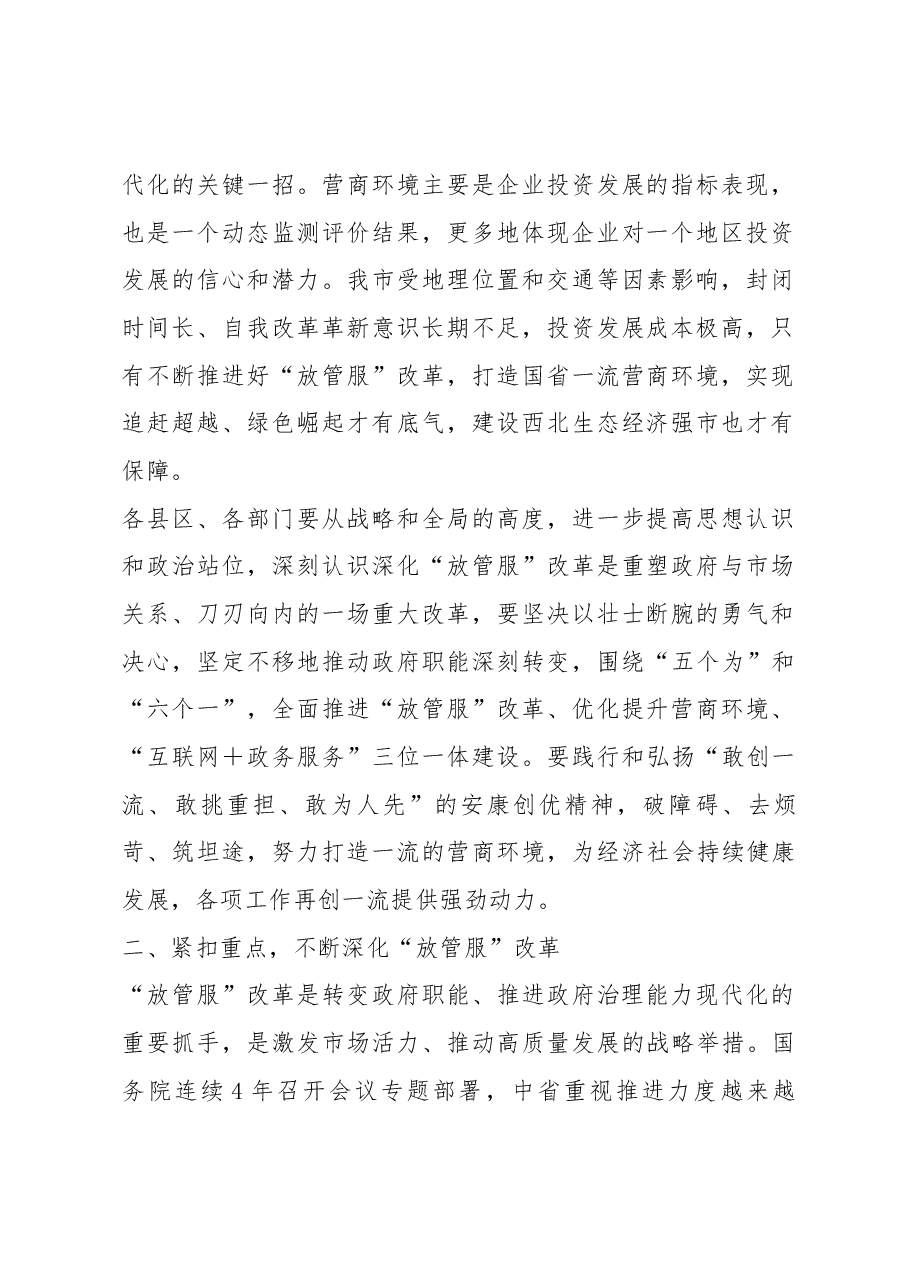 代化的关键一招。营商环境主要是企业投资发展的指标表现，也是一个动态监测评价结果，更多地体现企业对一个地区投资发展的信心和潜力。我市受地理位置和交通等因素影响，封闭时间长、自我改革革新意识长期不足，投资发展成本极高，只有不断推进好“放管服”改革，打造国省一流营商环境，实现追赶超越、绿色崛起才有底气，建设西北生态经济强市也才有保障。

各县区、各部门要从战略和全局的高度，进一步提高思想认识和政治站位，深刻认识深化“放管服”改革是重塑政府与市场关系、刀刃向内的一场重大改革，要坚决以壮士断腕的勇气和决心，坚定不移地推动政府职能深刻转变，围绕“五个为”和“六个一”，全面推进“放管服”改革、优化提升营商环境、“互联网＋政务服务”三位一体建设。要践行和弘扬“敢创一流、敢挑重担、敢为人先”的安康创优精神，破障碍、去烦苛、筑坦途，努力打造一流的营商环境，为经济社会持续健康发展，各项工作再创一流提供强劲动力。

二、紧扣重点，不断深化“放管服”改革

“放管服”改革是转变政府职能、推进政府治理能力现代化的重要抓手，是激发市场活力、推动高质量发展的战略举措。国务院连续4年召开会议专题部署，中省重视推进力度越来越